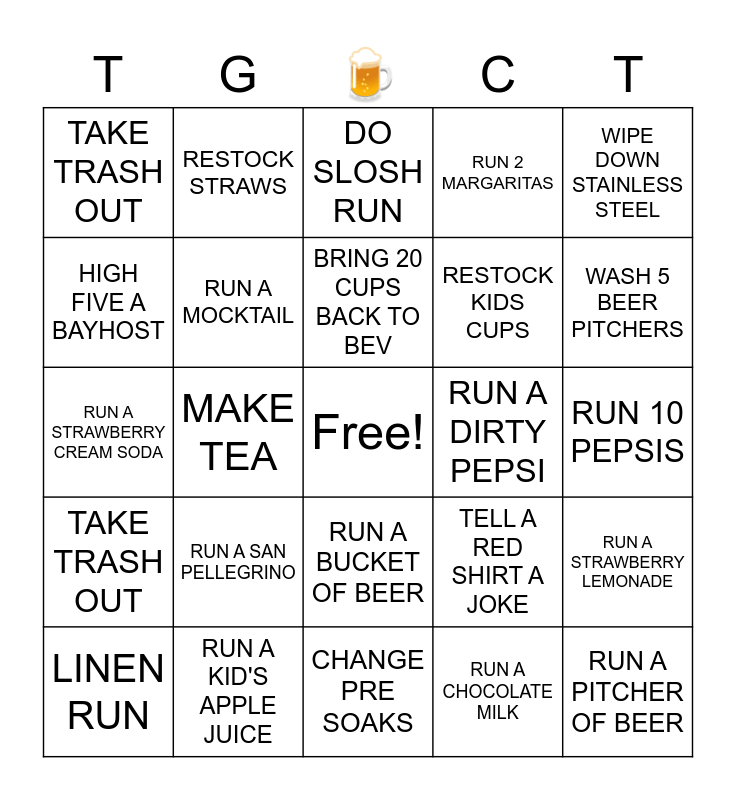 | T | G | 🍺 | C | T |
|---|---|---|---|---|
| TAKE TRASH OUT | RESTOCK STRAWS | DO SLOSH RUN | RUN 2 MARGARITAS | WIPE DOWN STAINLESS STEEL |
| HIGH FIVE A BAYHOST | RUN A MOCKTAIL | BRING 20 CUPS BACK TO BEV | RESTOCK KIDS CUPS | WASH 5 BEER PITCHERS |
| RUN A STRAWBERRY CREAM SODA | MAKE TEA | Free! | RUN A DIRTY PEPSI | RUN 10 PEPSIS |
| TAKE TRASH OUT | RUN A SAN PELLEGRINO | RUN A BUCKET OF BEER | TELL A RED SHIRT A JOKE | RUN A STRAWBERRY LEMONADE |
| LINEN RUN | RUN A KID'S APPLE JUICE | CHANGE PRE SOAKS | RUN A CHOCOLATE MILK | RUN A PITCHER OF BEER |